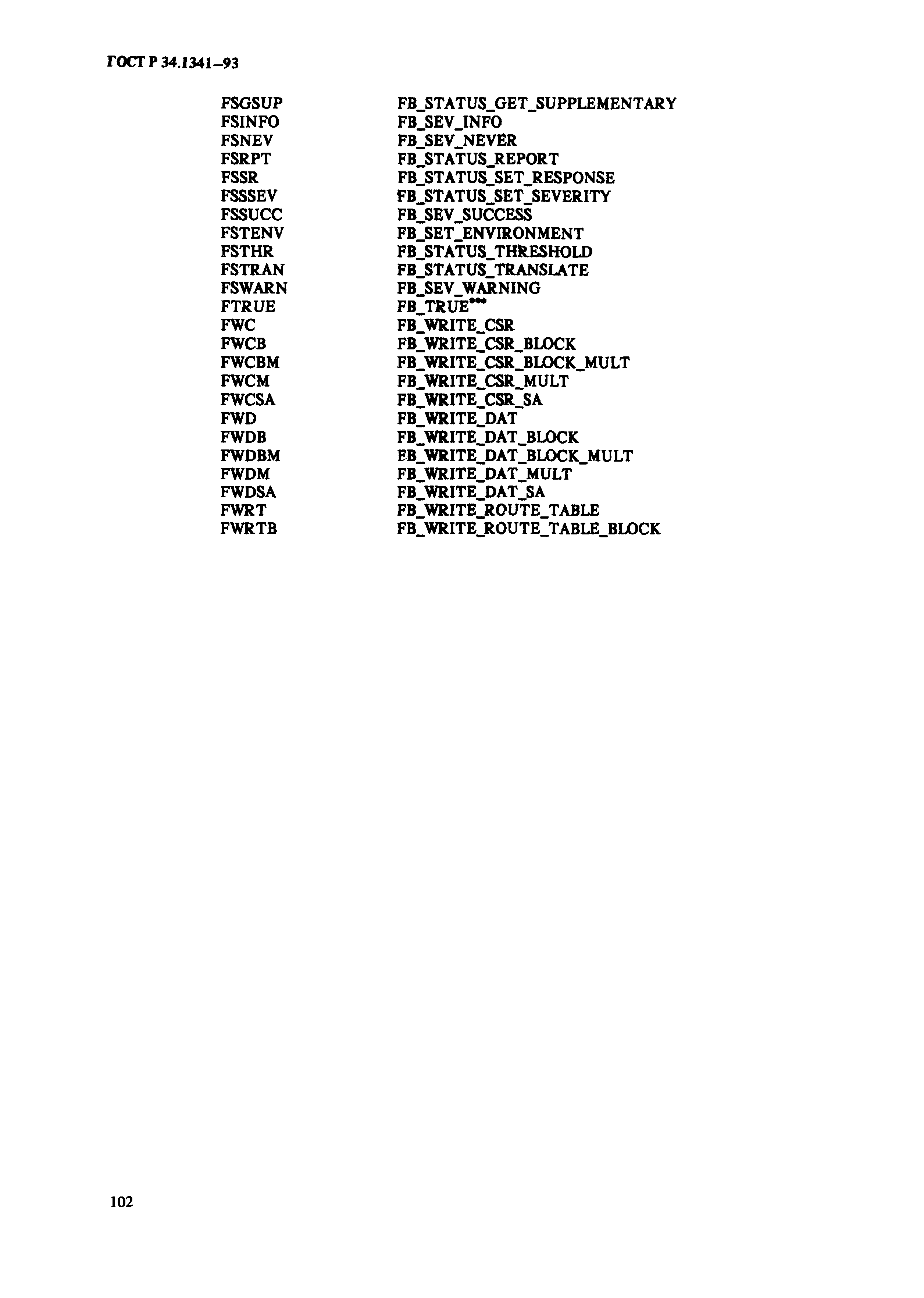 ГОСТ Р 34.1341–93

| | |
|---|---|
| FSGSUP | FB_STATUS_GET_SUPPLEMENTARY |
| FSINFO | FB_SEV_INFO |
| FSNEV | FB_SEV_NEVER |
| FSRPT | FB_STATUS_REPORT |
| FSSR | FB_STATUS_SET_RESPONSE |
| FSSSEV | FB_STATUS_SET_SEVERITY |
| FSSUCC | FB_SEV_SUCCESS |
| FSTENV | FB_SET_ENVIRONMENT |
| FSTHR | FB_STATUS_THRESHOLD |
| FSTRAN | FB_STATUS_TRANSLATE |
| FSWARN | FB_SEV_WARNING |
| FTRUE | FB_TRUE*** |
| FWC | FB_WRITE_CSR |
| FWCB | FB_WRITE_CSR_BLOCK |
| FWCBM | FB_WRITE_CSR_BLOCK_MULT |
| FWCM | FB_WRITE_CSR_MULT |
| FWCSA | FB_WRITE_CSR_SA |
| FWD | FB_WRITE_DAT |
| FWDB | FB_WRITE_DAT_BLOCK |
| FWDBM | FB_WRITE_DAT_BLOCK_MULT |
| FWDM | FB_WRITE_DAT_MULT |
| FWDSA | FB_WRITE_DAT_SA |
| FWRT | FB_WRITE_ROUTE_TABLE |
| FWRTB | FB_WRITE_ROUTE_TABLE_BLOCK |

102